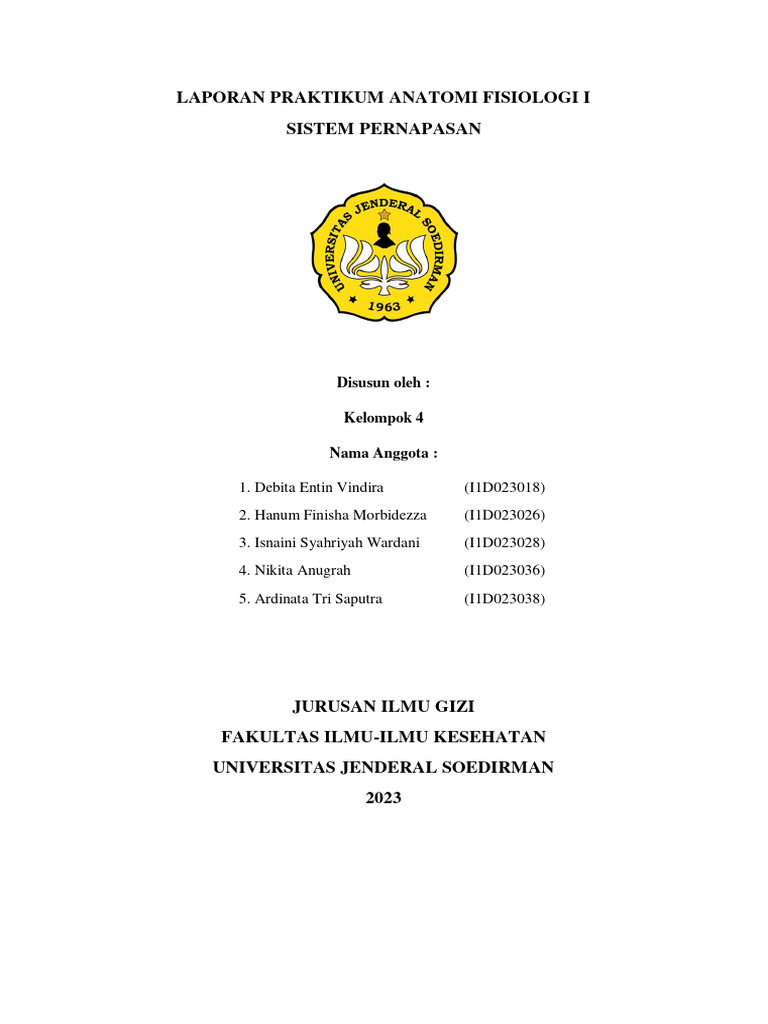 LAPORAN PRAKTIKUM ANATOMI FISIOLOGI I

SISTEM PERNAPASAN

UNIVERSITAS JENDERAL SOEDIRMAN

1963

Disusun oleh :

Kelompok 4

Nama Anggota :

1. Debita Entin Vindira (I1D023018)

2. Hanum Finisha Morbidezza (I1D023026)

3. Isnaini Syahriyah Wardani (I1D023028)

4. Nikita Anugrah (I1D023036)

5. Ardinata Tri Saputra (I1D023038)

JURUSAN ILMU GIZI

FAKULTAS ILMU-ILMU KESEHATAN

UNIVERSITAS JENDERAL SOEDIRMAN

2023